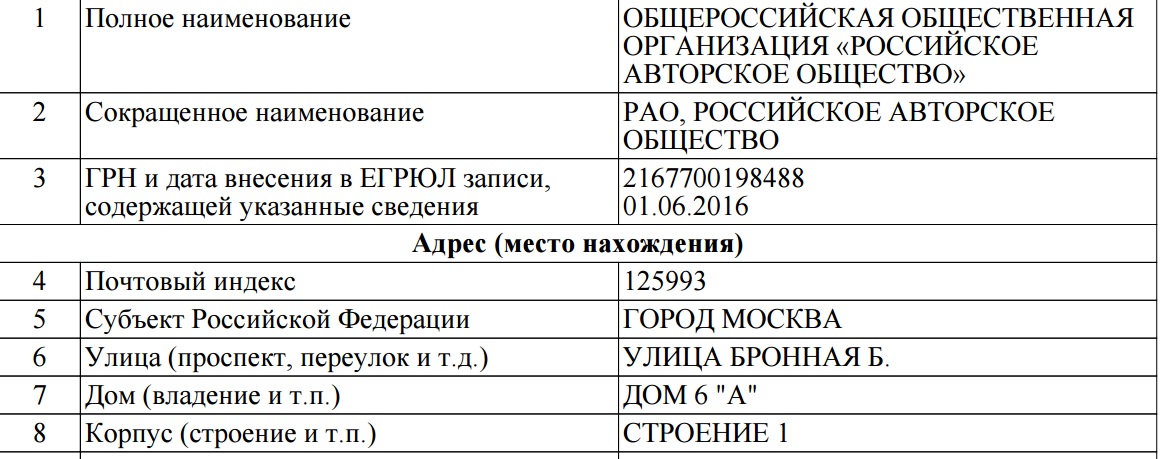 | 1 | Полное наименование | ОБЩЕРОССИЙСКАЯ ОБЩЕСТВЕННАЯ ОРГАНИЗАЦИЯ «РОССИЙСКОЕ АВТОРСКОЕ ОБЩЕСТВО» |
|---|---|---|
| 2 | Сокращенное наименование | РАО, РОССИЙСКОЕ АВТОРСКОЕ ОБЩЕСТВО |
| 3 | ГРН и дата внесения в ЕГРЮЛ записи, содержащей указанные сведения | 2167700198488 01.06.2016 |
| Адрес (место нахождения) | | |
| 4 | Почтовый индекс | 125993 |
| 5 | Субъект Российской Федерации | ГОРОД МОСКВА |
| 6 | Улица (проспект, переулок и т.д.) | УЛИЦА БРОННАЯ Б. |
| 7 | Дом (владение и т.п.) | ДОМ 6 "А" |
| 8 | Корпус (строение и т.п.) | СТРОЕНИЕ 1 |